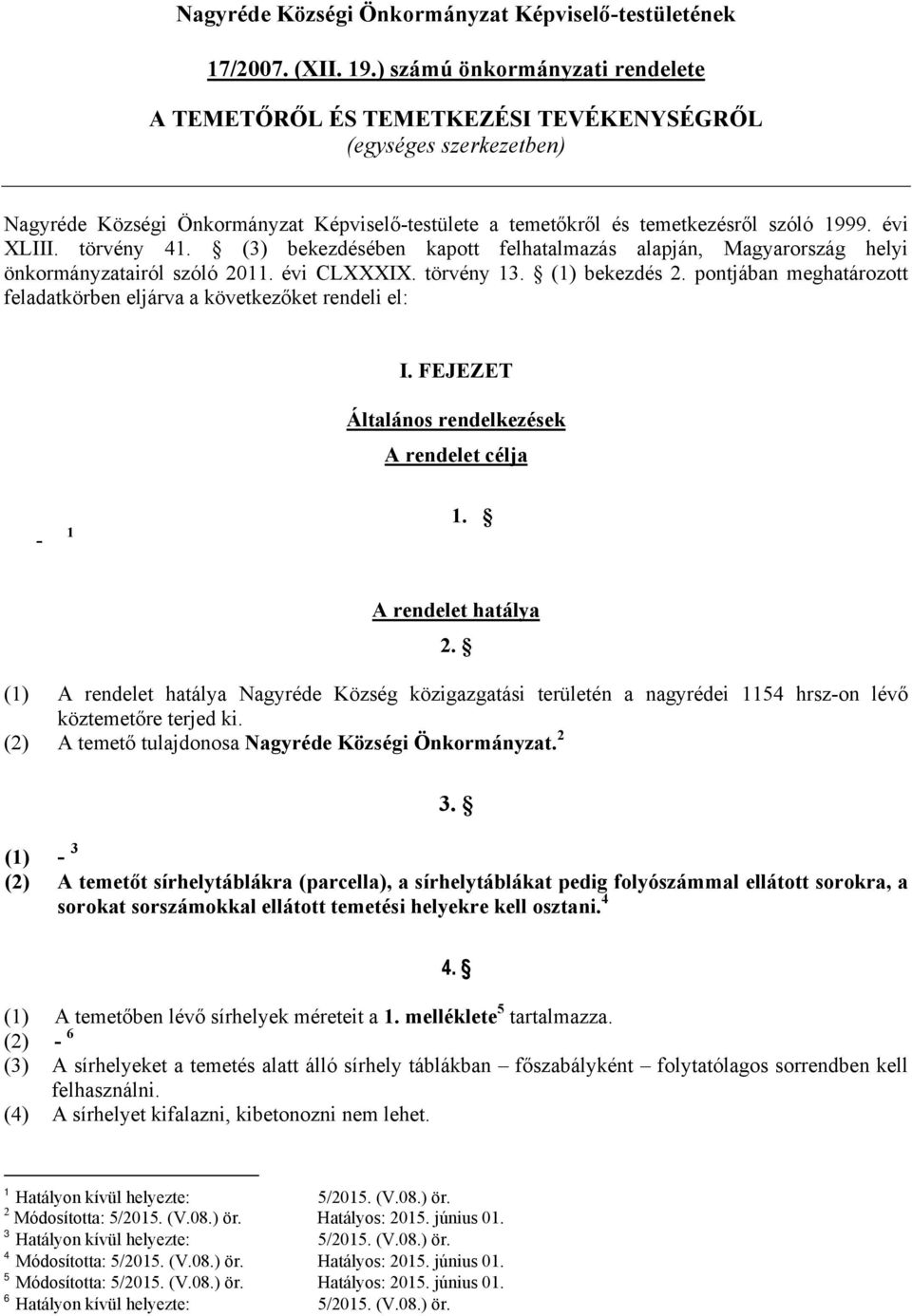 Nagyréde Községi Önkormányzat Képviselő-testületének

17/2007. (XII. 19.) számú önkormányzati rendelete

A TEMETŐRŐL ÉS TEMETKEZÉSI TEVÉKENYSÉGRŐL
(egységes szerkezetben)

Nagyréde Községi Önkormányzat Képviselő-testülete a temetőkről és temetkezésről szóló 1999. évi XLIII. törvény 41. § (3) bekezdésében kapott felhatalmazás alapján, Magyarország helyi önkormányzatairól szóló 2011. évi CLXXXIX. törvény 13. § (1) bekezdés 2. pontjában meghatározott feladatkörben eljárva a következőket rendeli el:

I. FEJEZET

Általános rendelkezések

A rendelet célja

1. §

- $^1$

A rendelet hatálya

2. §

(1) A rendelet hatálya Nagyréde Község közigazgatási területén a nagyrédei 1154 hrsz-on lévő köztemetőre terjed ki.
(2) A temető tulajdonosa Nagyréde Községi Önkormányzat.$^2$

3. §

(1) - $^3$
(2) A temetőt sírhelytáblákra (parcella), a sírhelytáblákat pedig folyószámmal ellátott sorokra, a sorokat sorszámokkal ellátott temetési helyekre kell osztani.$^4$

4. §

(1) A temetőben lévő sírhelyek méreteit a 1. melléklete$^5$ tartalmazza.
(2) - $^6$
(3) A sírhelyeket a temetés alatt álló sírhely táblákban – főszabályként – folytatólagos sorrendben kell felhasználni.
(4) A sírhelyet kifalazni, kibetonozni nem lehet.

$^1$ Hatályon kívül helyezte: 5/2015. (V.08.) ör.
$^2$ Módosította: 5/2015. (V.08.) ör. Hatályos: 2015. június 01.
$^3$ Hatályon kívül helyezte: 5/2015. (V.08.) ör.
$^4$ Módosította: 5/2015. (V.08.) ör. Hatályos: 2015. június 01.
$^5$ Módosította: 5/2015. (V.08.) ör. Hatályos: 2015. június 01.
$^6$ Hatályon kívül helyezte: 5/2015. (V.08.) ör.